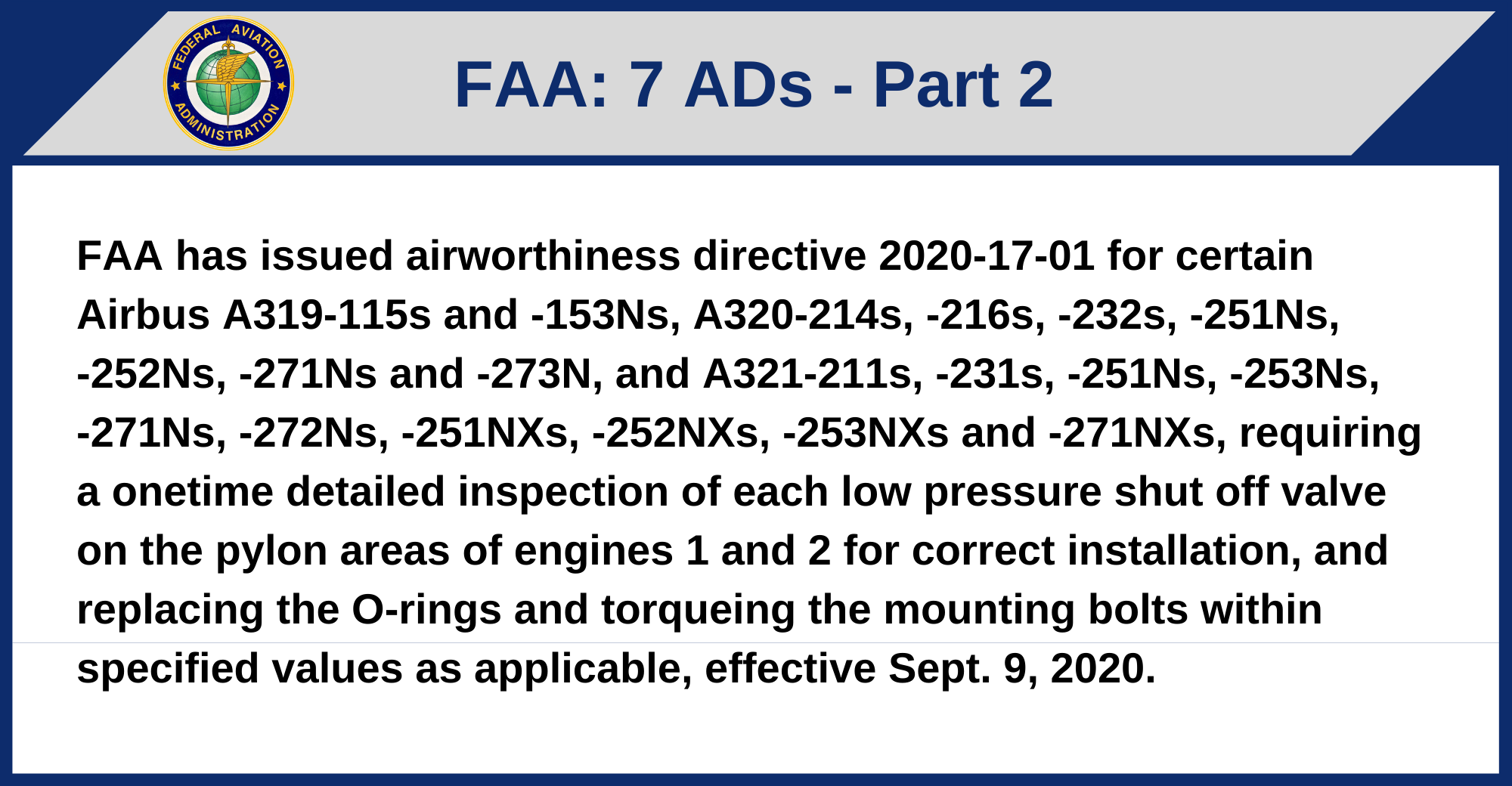 FEDERAL AVIATION ADMINISTRATION

FAA: 7 ADs - Part 2

FAA has issued airworthiness directive 2020-17-01 for certain Airbus A319-115s and -153Ns, A320-214s, -216s, -232s, -251Ns, -252Ns, -271Ns and -273N, and A321-211s, -231s, -251Ns, -253Ns, -271Ns, -272Ns, -251NXs, -252NXs, -253NXs and -271NXs, requiring a onetime detailed inspection of each low pressure shut off valve on the pylon areas of engines 1 and 2 for correct installation, and replacing the O-rings and torqueing the mounting bolts within specified values as applicable, effective Sept. 9, 2020.